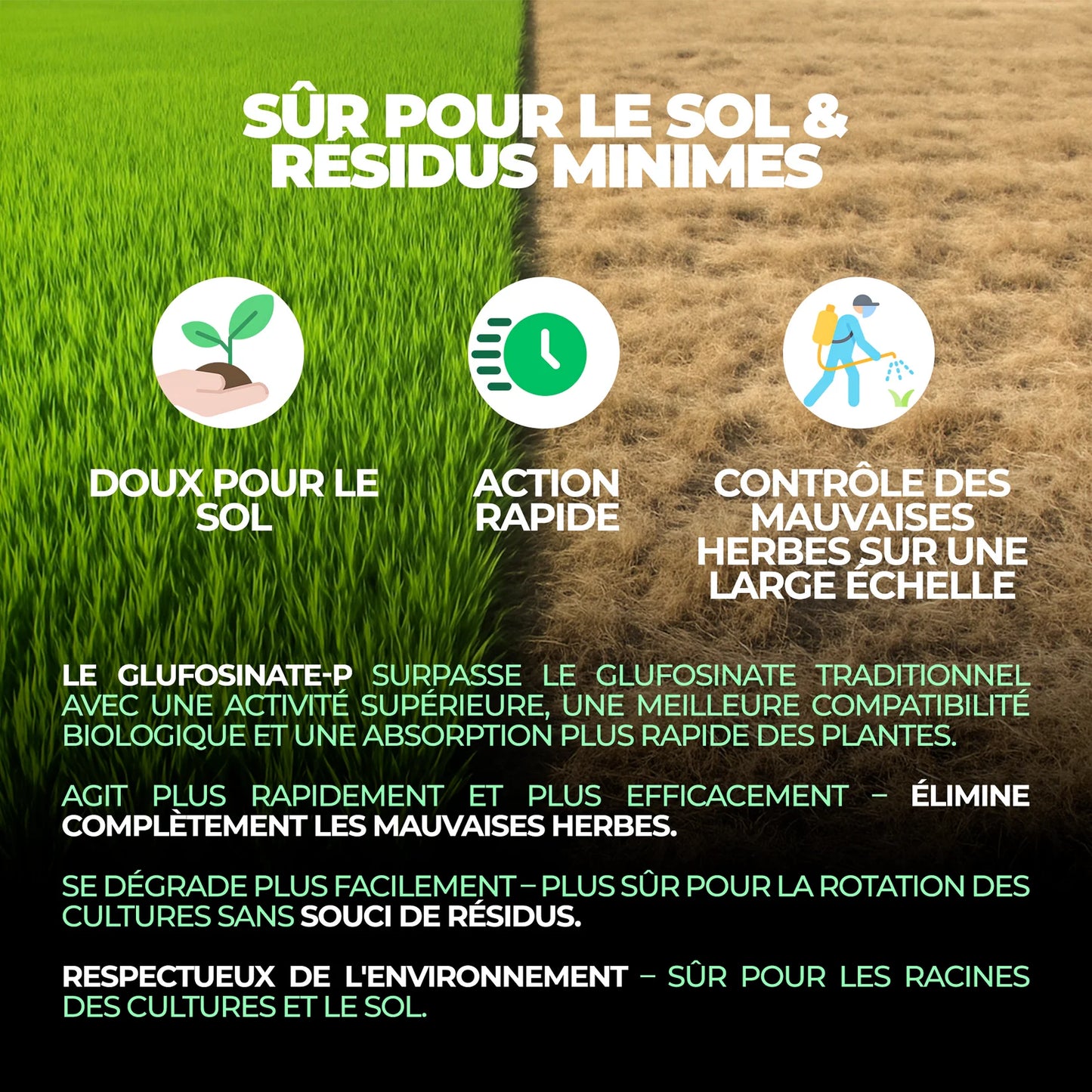 SÛR POUR LE SOL & RÉSIDUS MINIMES

DOUX POUR LE SOL

ACTION RAPIDE

CONTRÔLE DES MAUVAISES HERBES SUR UNE LARGE ÉCHELLE

LE GLUFOSINATE-P SURPASSE LE GLUFOSINATE TRADITIONNEL AVEC UNE ACTIVITÉ SUPÉRIEURE, UNE MEILLEURE COMPATIBILITÉ BIOLOGIQUE ET UNE ABSORPTION PLUS RAPIDE DES PLANTES.

AGIT PLUS RAPIDEMENT ET PLUS EFFICACEMENT – ÉLIMINE COMPLÈTEMENT LES MAUVAISES HERBES.

SE DÉGRADE PLUS FACILEMENT – PLUS SÛR POUR LA ROTATION DES CULTURES SANS SOUCI DE RÉSIDUS.

RESPECTUEUX DE L'ENVIRONNEMENT – SÛR POUR LES RACINES DES CULTURES ET LE SOL.